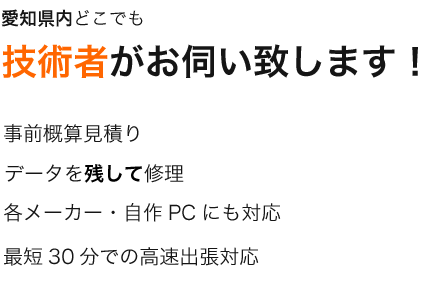 愛知県内どこでも

技術者がお伺い致します！

事前概算見積り

データを残して修理

各メーカー・自作 PC にも対応

最短 30 分での高速出張対応